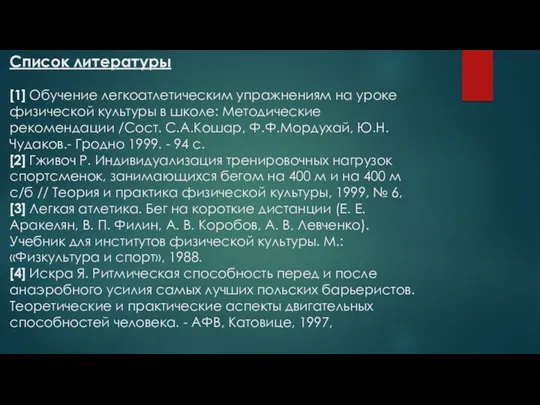 Список литературы

[1] Обучение легкоатлетическим упражнениям на уроке физической культуры в школе: Методические рекомендации /Сост. С.А.Кошар, Ф.Ф.Мордухай, Ю.Н. Чудаков.- Гродно 1999. - 94 с.
[2] Гживоч Р. Индивидуализация тренировочных нагрузок спортсменок, занимающихся бегом на 400 м и на 400 м с/б // Теория и практика физической культуры, 1999, № 6,
[3] Легкая атлетика. Бег на короткие дистанции (Е. Е. Аракелян, В. П. Филин, А. В. Коробов, А. В, Левченко). Учебник для институтов физической культуры. М.: «Физкультура и спорт», 1988.
[4] Искра Я. Ритмическая способность перед и после анаэробного усилия самых лучших польских барьеристов. Теоретические и практические аспекты двигательных способностей человека. - АФВ, Катовице, 1997,